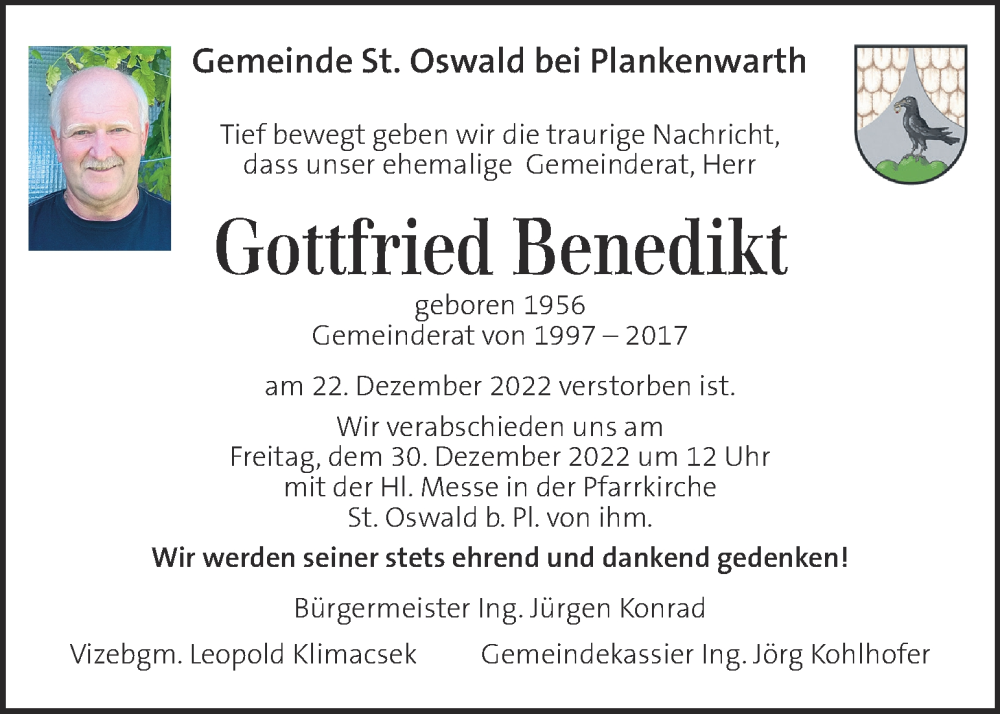 Gemeinde St. Oswald bei Plankenwarth

Tief bewegt geben wir die traurige Nachricht, dass unser ehemalige Gemeinderat, Herr

Gottfried Benedikt

geboren 1956
Gemeinderat von 1997 – 2017

am 22. Dezember 2022 verstorben ist.

Wir verabschieden uns am Freitag, dem 30. Dezember 2022 um 12 Uhr mit der Hl. Messe in der Pfarrkirche St. Oswald b. Pl. von ihm.

Wir werden seiner stets ehrend und dankend gedenken!

Bürgermeister Ing. Jürgen Konrad

Vizebgm. Leopold Klimacsek

Gemeindekassier Ing. Jörg Kohlhofer